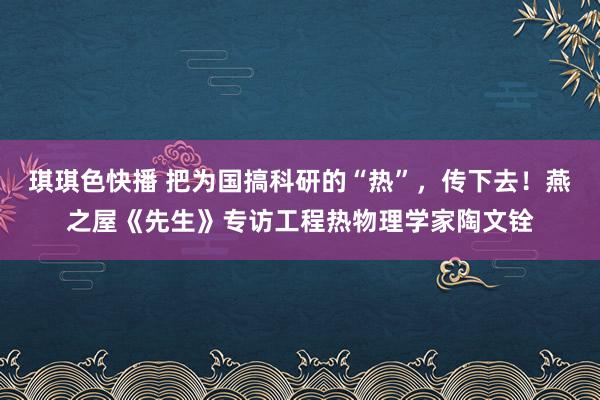 琪琪色快播 把为国搞科研的“热”，传下去！燕之屋《先生》专访工程热物理学家陶文铨